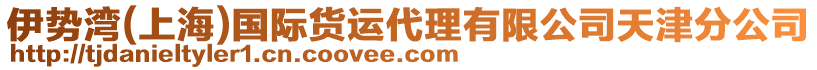 伊势湾(上海)国际货运代理有限公司天津分公司
http://tjdanieltyler1.cn.coovee.com